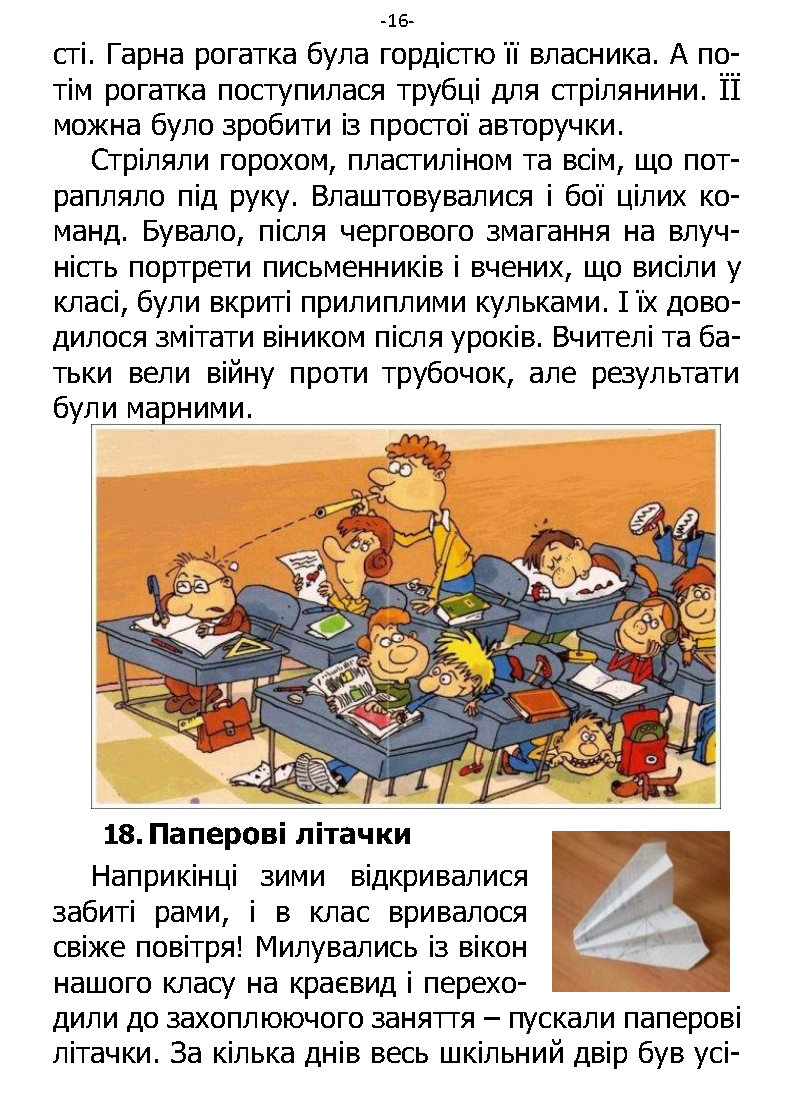 -16-

сті. Гарна рогатка була гордістю її власника. А потім рогатка поступилася трубці для стрілянини. ЇЇ можна було зробити із простої авторучки.

Стріляли горохом, пластиліном та всім, що потрапляло під руку. Влаштовувалися і бої цілих команд. Бувало, після чергового змагання на влучність портрети письменників і вчених, що висіли у класі, були вкриті прилиплими кульками. І їх доводилося змітати віником після уроків. Вчителі та батьки вели війну проти трубочок, але результати були марними.

18. Паперові літачки

Наприкінці зими відкривалися забиті рами, і в клас вривалося свіже повітря! Милувались із вікон нашого класу на краєвид і переходили до захоплюючого заняття – пускали паперові літачки. За кілька днів весь шкільний двір був усі-